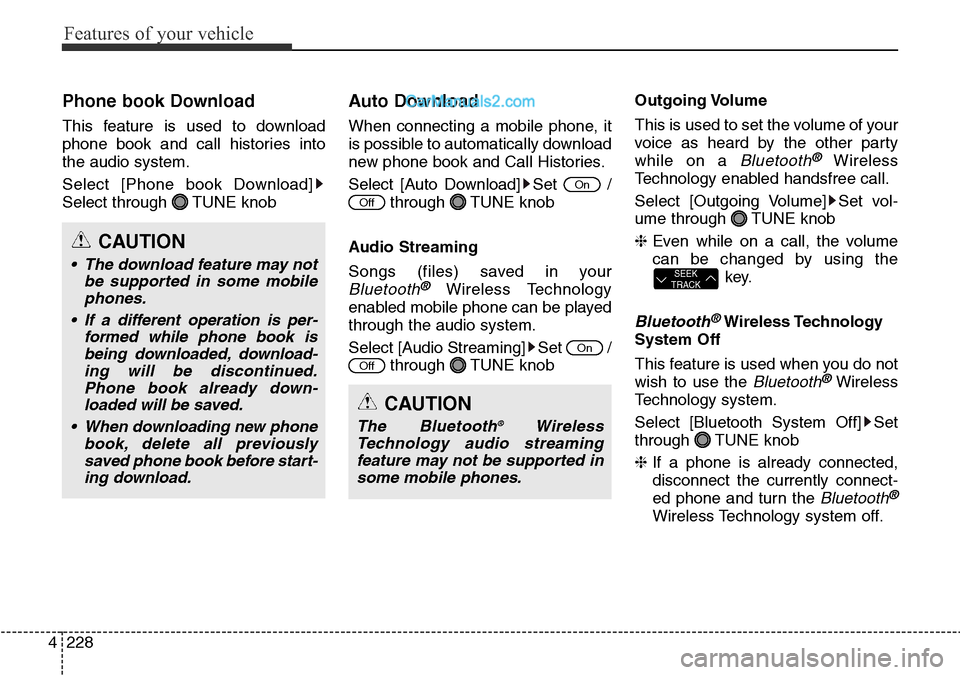 Features of your vehicle

Phone book Download

This feature is used to download phone book and call histories into the audio system.

Select [Phone book Download] ▶ Select through TUNE knob

CAUTION

• The download feature may not be supported in some mobile phones.

• If a different operation is performed while phone book is being downloaded, downloading will be discontinued. Phone book already downloaded will be saved.

• When downloading new phone book, delete all previously saved phone book before starting download.

Auto Download

CarManuals2.com

When connecting a mobile phone, it is possible to automatically download new phone book and Call Histories.

Select [Auto Download] ▶ Set On / Off through TUNE knob

Audio Streaming

Songs (files) saved in your Bluetooth® Wireless Technology enabled mobile phone can be played through the audio system.

Select [Audio Streaming] ▶ Set On / Off through TUNE knob

CAUTION

The Bluetooth® Wireless Technology audio streaming feature may not be supported in some mobile phones.

Outgoing Volume

This is used to set the volume of your voice as heard by the other party while on a Bluetooth® Wireless Technology enabled handsfree call.

Select [Outgoing Volume] ▶ Set volume through TUNE knob

❈ Even while on a call, the volume can be changed by using the SEEK TRACK key.

Bluetooth® Wireless Technology System Off

This feature is used when you do not wish to use the Bluetooth® Wireless Technology system.

Select [Bluetooth System Off] ▶ Set through TUNE knob

❈ If a phone is already connected, disconnect the currently connected phone and turn the Bluetooth® Wireless Technology system off.

4 228

carmanualsonline.info